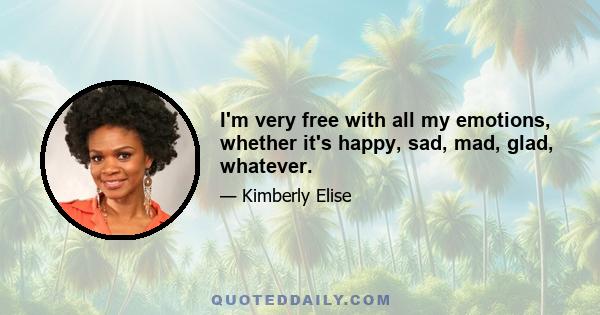 I'm very free with all my emotions, whether it's happy, sad, mad, glad, whatever.

— Kimberly Elise

QUOTEDDAILY.COM